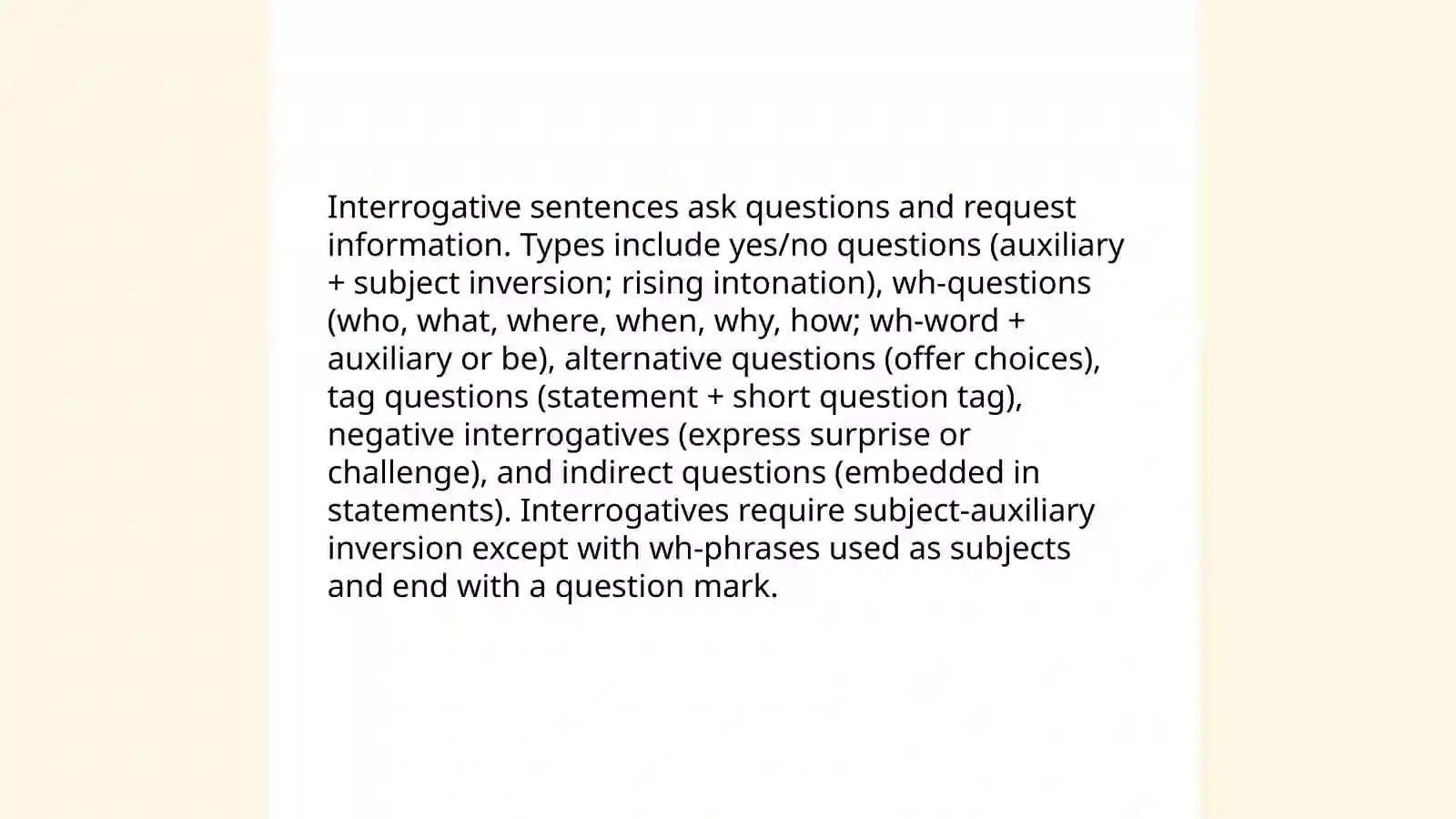 Interrogative sentences ask questions and request information. Types include yes/no questions (auxiliary + subject inversion; rising intonation), wh-questions (who, what, where, when, why, how; wh-word + auxiliary or be), alternative questions (offer choices), tag questions (statement + short question tag), negative interrogatives (express surprise or challenge), and indirect questions (embedded in statements). Interrogatives require subject-auxiliary inversion except with wh-phrases used as subjects and end with a question mark.